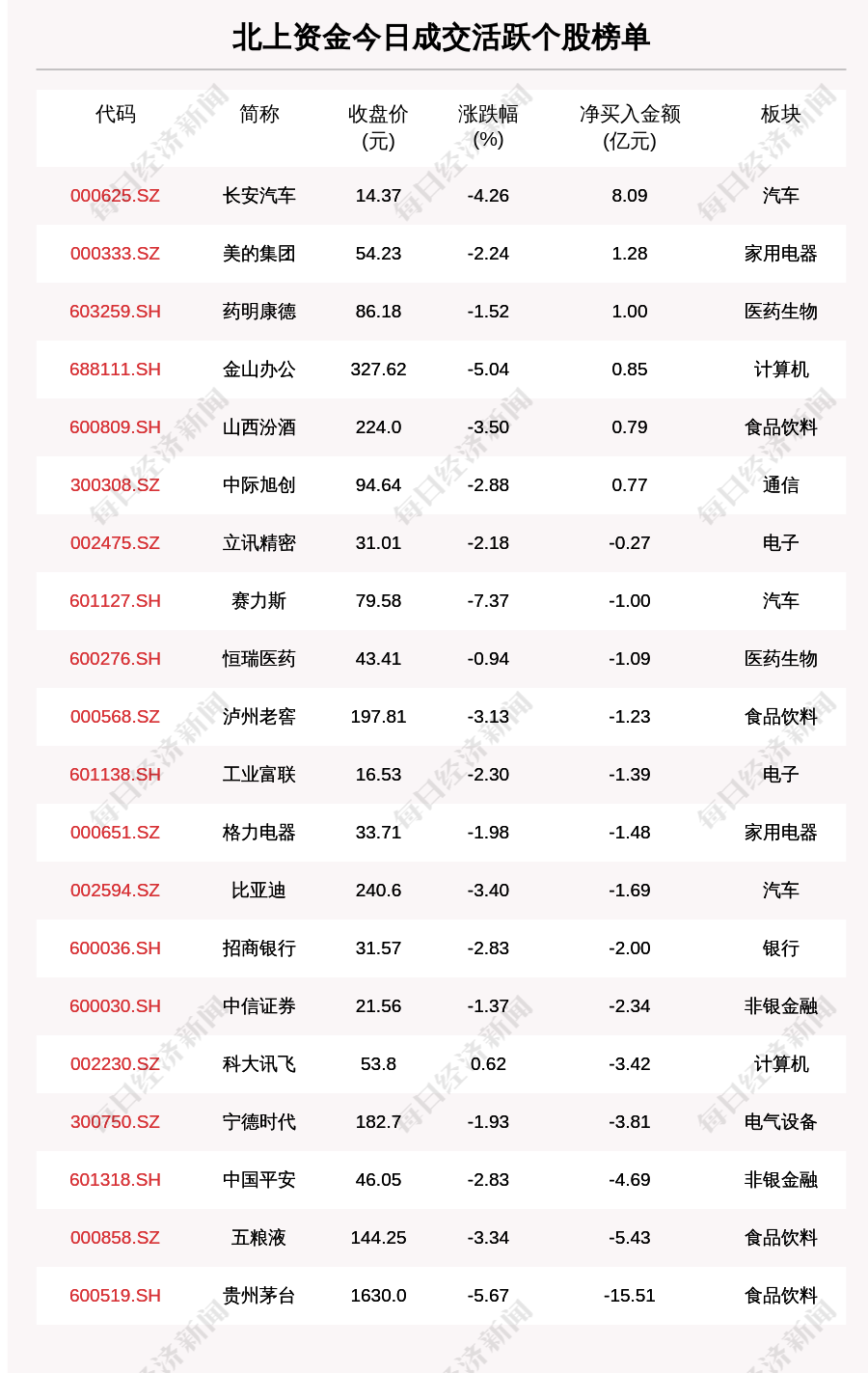 北上资金今日成交活跃个股榜单

| 代码 | 简称 | 收盘价(元) | 涨跌幅(%) | 净买入金额(亿元) | 板块 |
|---|---|---|---|---|---|
| 000625.SZ | 长安汽车 | 14.37 | -4.26 | 8.09 | 汽车 |
| 000333.SZ | 美的集团 | 54.23 | -2.24 | 1.28 | 家用电器 |
| 603259.SH | 药明康德 | 86.18 | -1.52 | 1.00 | 医药生物 |
| 688111.SH | 金山办公 | 327.62 | -5.04 | 0.85 | 计算机 |
| 600809.SH | 山西汾酒 | 224.0 | -3.50 | 0.79 | 食品饮料 |
| 300308.SZ | 中际旭创 | 94.64 | -2.88 | 0.77 | 通信 |
| 002475.SZ | 立讯精密 | 31.01 | -2.18 | -0.27 | 电子 |
| 601127.SH | 赛力斯 | 79.58 | -7.37 | -1.00 | 汽车 |
| 600276.SH | 恒瑞医药 | 43.41 | -0.94 | -1.09 | 医药生物 |
| 000568.SZ | 泸州老窖 | 197.81 | -3.13 | -1.23 | 食品饮料 |
| 601138.SH | 工业富联 | 16.53 | -2.30 | -1.39 | 电子 |
| 000651.SZ | 格力电器 | 33.71 | -1.98 | -1.48 | 家用电器 |
| 002594.SZ | 比亚迪 | 240.6 | -3.40 | -1.69 | 汽车 |
| 600036.SH | 招商银行 | 31.57 | -2.83 | -2.00 | 银行 |
| 600030.SH | 中信证券 | 21.56 | -1.37 | -2.34 | 非银金融 |
| 002230.SZ | 科大讯飞 | 53.8 | 0.62 | -3.42 | 计算机 |
| 300750.SZ | 宁德时代 | 182.7 | -1.93 | -3.81 | 电气设备 |
| 601318.SH | 中国平安 | 46.05 | -2.83 | -4.69 | 非银金融 |
| 000858.SZ | 五粮液 | 144.25 | -3.34 | -5.43 | 食品饮料 |
| 600519.SH | 贵州茅台 | 1630.0 | -5.67 | -15.51 | 食品饮料 |

每日经济新闻